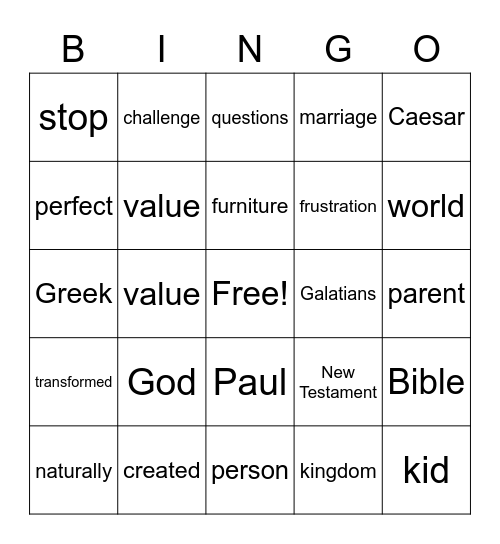 | B | I | N | G | O |
|---|---|---|---|---|
| stop | challenge | questions | marriage | Caesar |
| perfect | value | furniture | frustration | world |
| Greek | value | Free! | Galatians | parent |
| transformed | God | Paul | New Testament | Bible |
| naturally | created | person | kingdom | kid |